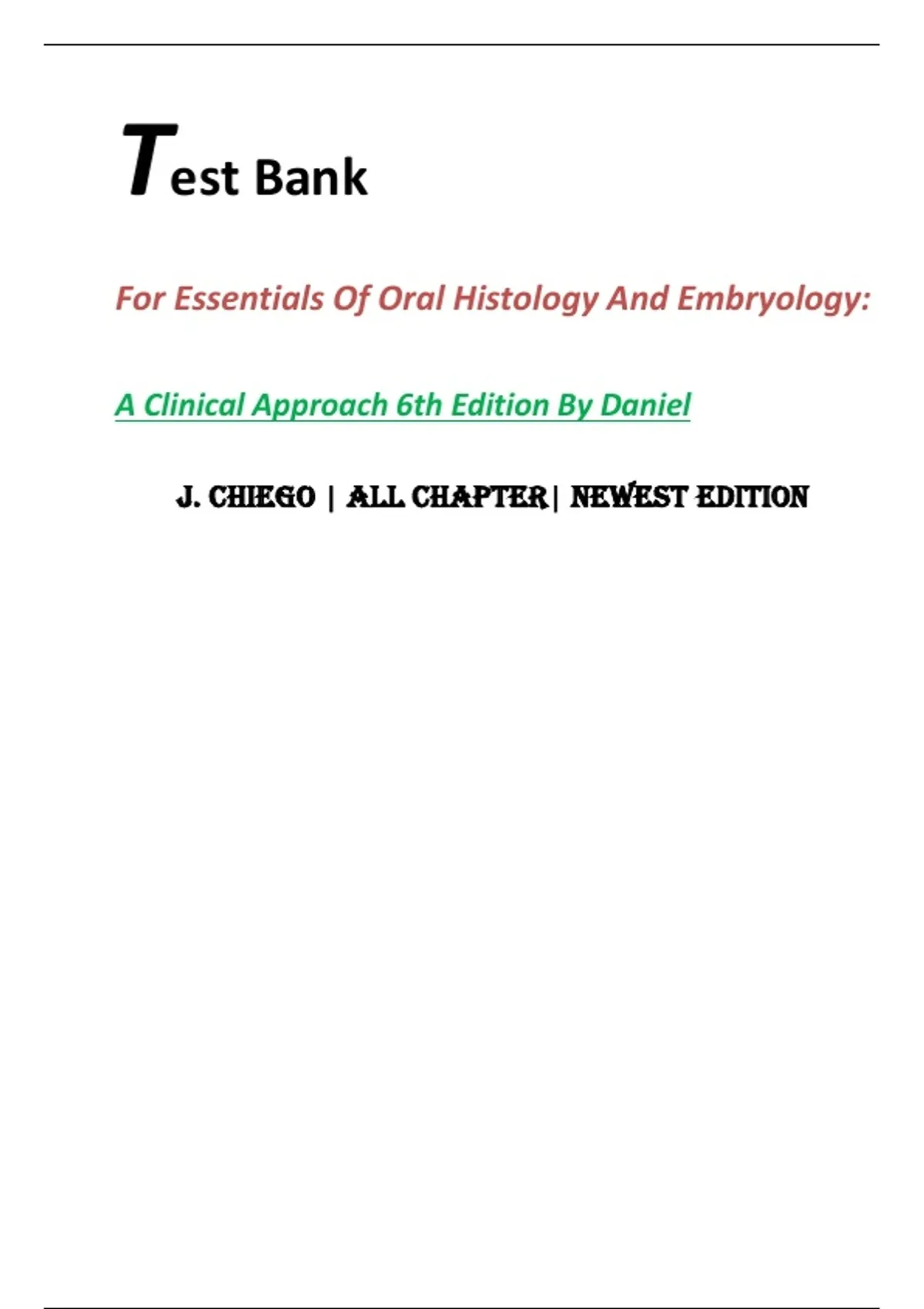 Test Bank

For Essentials Of Oral Histology And Embryology:

A Clinical Approach 6th Edition By Daniel

J. CHIEGO | ALL CHAPTER| NEWEST EDITION